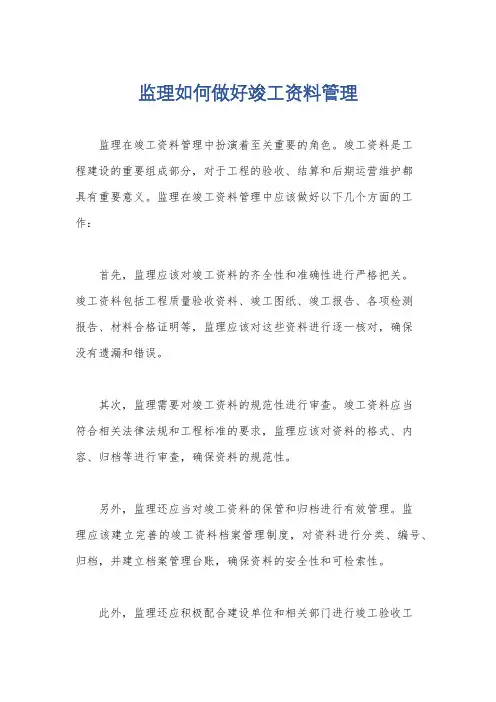 监理如何做好竣工资料管理

监理在竣工资料管理中扮演着至关重要的角色。竣工资料是工程建设的重要组成部分，对于工程的验收、结算和后期运营维护都具有重要意义。监理在竣工资料管理中应该做好以下几个方面的工作：

首先，监理应该对竣工资料的齐全性和准确性进行严格把关。竣工资料包括工程质量验收资料、竣工图纸、竣工报告、各项检测报告、材料合格证明等，监理应该对这些资料进行逐一核对，确保没有遗漏和错误。

其次，监理需要对竣工资料的规范性进行审查。竣工资料应当符合相关法律法规和工程标准的要求，监理应该对资料的格式、内容、归档等进行审查，确保资料的规范性。

另外，监理还应当对竣工资料的保管和归档进行有效管理。监理应该建立完善的竣工资料档案管理制度，对资料进行分类、编号、归档，并建立档案管理台账，确保资料的安全性和可检索性。

此外，监理还应积极配合建设单位和相关部门进行竣工验收工